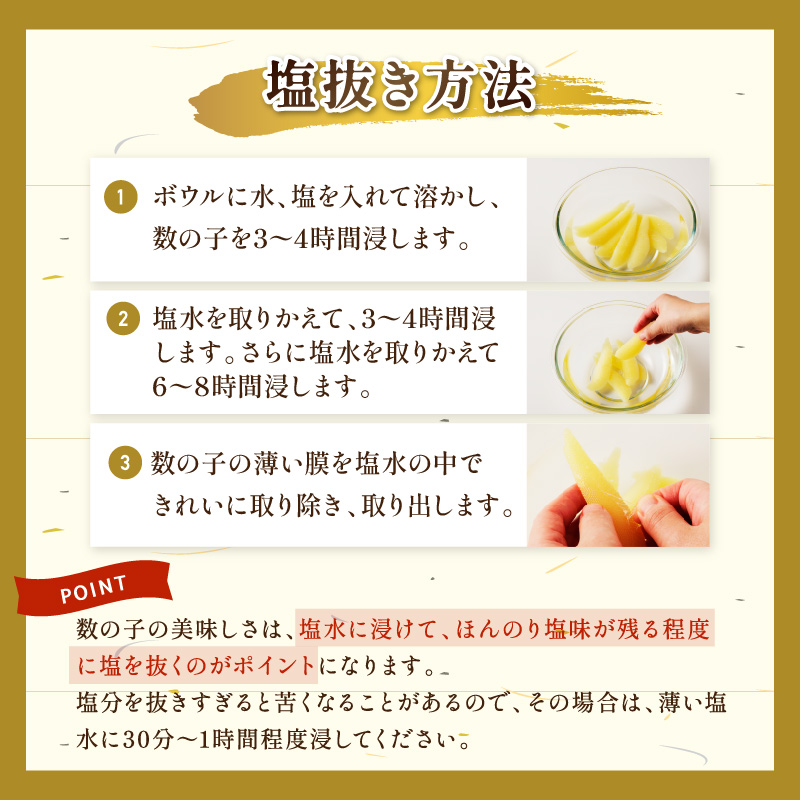 塩抜き方法

1 ボウルに水、塩を入れて溶かし、数の子を3〜4時間浸します。

2 塩水を取りかえて、3〜4時間浸します。さらに塩水を取りかえて6〜8時間浸します。

3 数の子の薄い膜を塩水の中できれいに取り除き、取り出します。

POINT

数の子の美味しさは、塩水に浸けて、ほんのり塩味が残る程度に塩を抜くのがポイントになります。

塩分を抜きすぎると苦くなることがあるので、その場合は、薄い塩水に30分〜1時間程度浸してください。